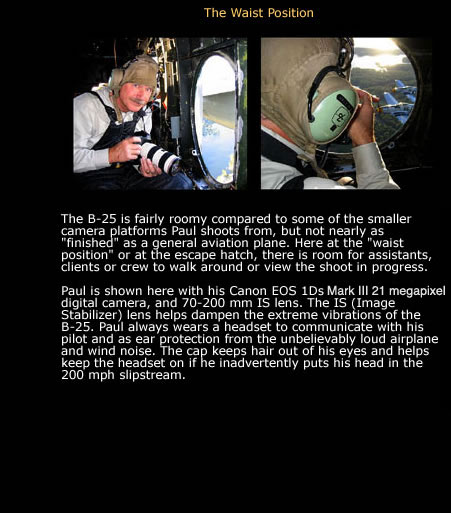 The Waist Position

The B-25 is fairly roomy compared to some of the smaller camera platforms Paul shoots from, but not nearly as "finished" as a general aviation plane. Here at the "waist position" or at the escape hatch, there is room for assistants, clients or crew to walk around or view the shoot in progress.

Paul is shown here with his Canon EOS 1Ds Mark III 21 megapixel digital camera, and 70-200 mm IS lens. The IS (Image Stabilizer) lens helps dampen the extreme vibrations of the B-25. Paul always wears a headset to communicate with his pilot and as ear protection from the unbelievably loud airplane and wind noise. The cap keeps hair out of his eyes and helps keep the headset on if he inadvertently puts his head in the 200 mph slipstream.